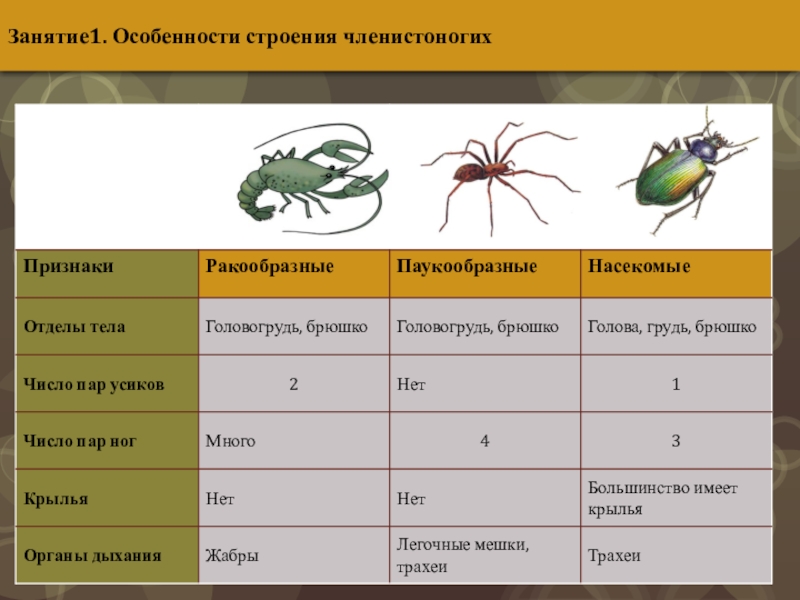 Занятие1. Особенности строения членистоногих

| Признаки | Ракообразные | Паукообразные | Насекомые |
|---|---|---|---|
| Отделы тела | Головогрудь, брюшко | Головогрудь, брюшко | Голова, грудь, брюшко |
| Число пар усиков | 2 | Нет | 1 |
| Число пар ног | Много | 4 | 3 |
| Крылья | Нет | Нет | Большинство имеет крылья |
| Органы дыхания | Жабры | Легочные мешки, трахеи | Трахеи |